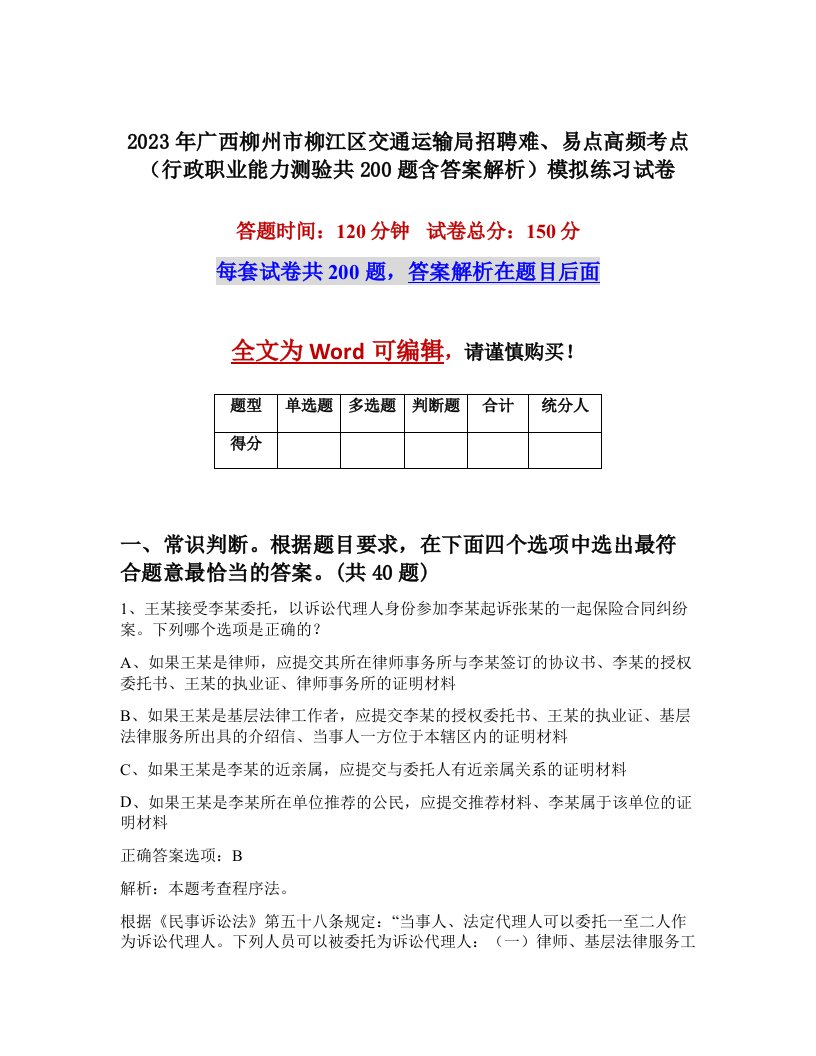 2023年广西柳州市柳江区交通运输局招聘难、易点高频考点（行政职业能力测验共200题含答案解析）模拟练习试卷

答题时间：120分钟　试卷总分：150分

每套试卷共200题，答案解析在题目后面

全文为Word可编辑，请谨慎购买！

| 题型 | 单选题 | 多选题 | 判断题 | 合计 | 统分人 |
|---|---|---|---|---|---|
| 得分 | | | | | |

一、常识判断。根据题目要求，在下面四个选项中选出最符合题意最恰当的答案。(共40题)

1、王某接受李某委托，以诉讼代理人身份参加李某起诉张某的一起保险合同纠纷案。下列哪个选项是正确的？

A、如果王某是律师，应提交其所在律师事务所与李某签订的协议书、李某的授权委托书、王某的执业证、律师事务所的证明材料

B、如果王某是基层法律工作者，应提交李某的授权委托书、王某的执业证、基层法律服务所出具的介绍信、当事人一方位于本辖区内的证明材料

C、如果王某是李某的近亲属，应提交与委托人有近亲属关系的证明材料

D、如果王某是李某所在单位推荐的公民，应提交推荐材料、李某属于该单位的证明材料

正确答案选项：B

解析：本题考查程序法。

根据《民事诉讼法》第五十八条规定：“当事人、法定代理人可以委托一至二人作为诉讼代理人。下列人员可以被委托为诉讼代理人：（一）律师、基层法律服务工